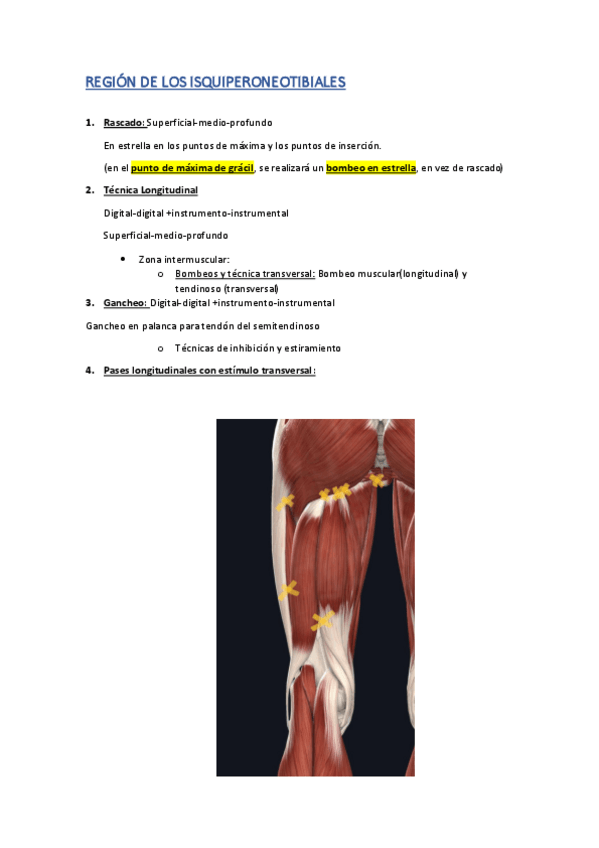 REGIÓN DE LOS ISQUIPERONEOTIBIALES

1. Rascado: Superficial-medio-profundo

En estrella en los puntos de máxima y los puntos de inserción.

(en el punto de máxima de grácil, se realizará un bombeo en estrella, en vez de rascado)

2. Técnica Longitudinal

Digital-digital +instrumento-instrumental

Superficial-medio-profundo

• Zona intermuscular:
o Bombeos y técnica transversal: Bombeo muscular(longitudinal) y tendinoso (transversal)

3. Gancheo: Digital-digital +instrumento-instrumental

Gancheo en palanca para tendón del semitendinoso

o Técnicas de inhibición y estiramiento

4. Pases longitudinales con estímulo transversal: